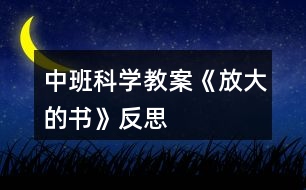 中班科学教案《放大的书》反思